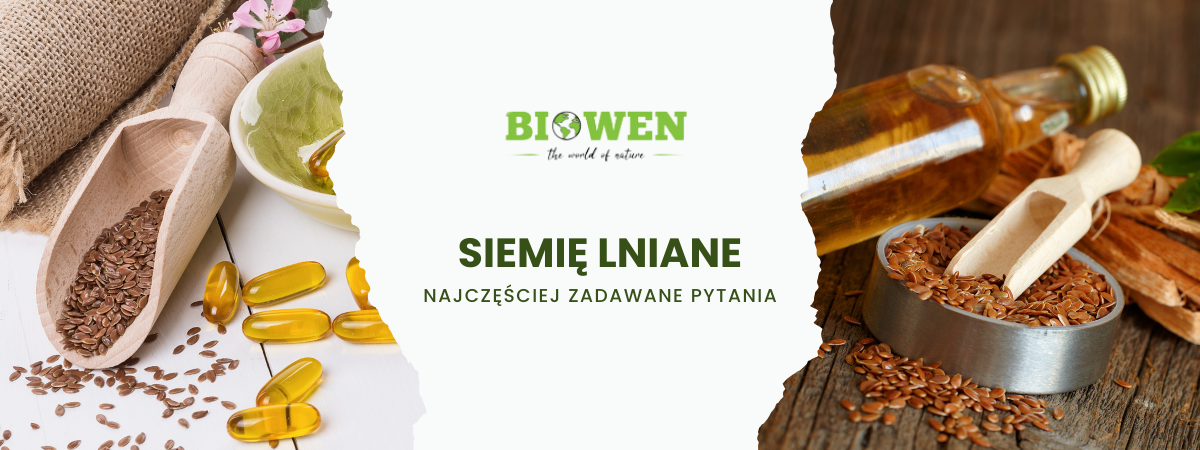 BIOWEN
the world of nature

SIEMIĘ LNIANE
NAJCZĘŚCIEJ ZADAWANE PYTANIA